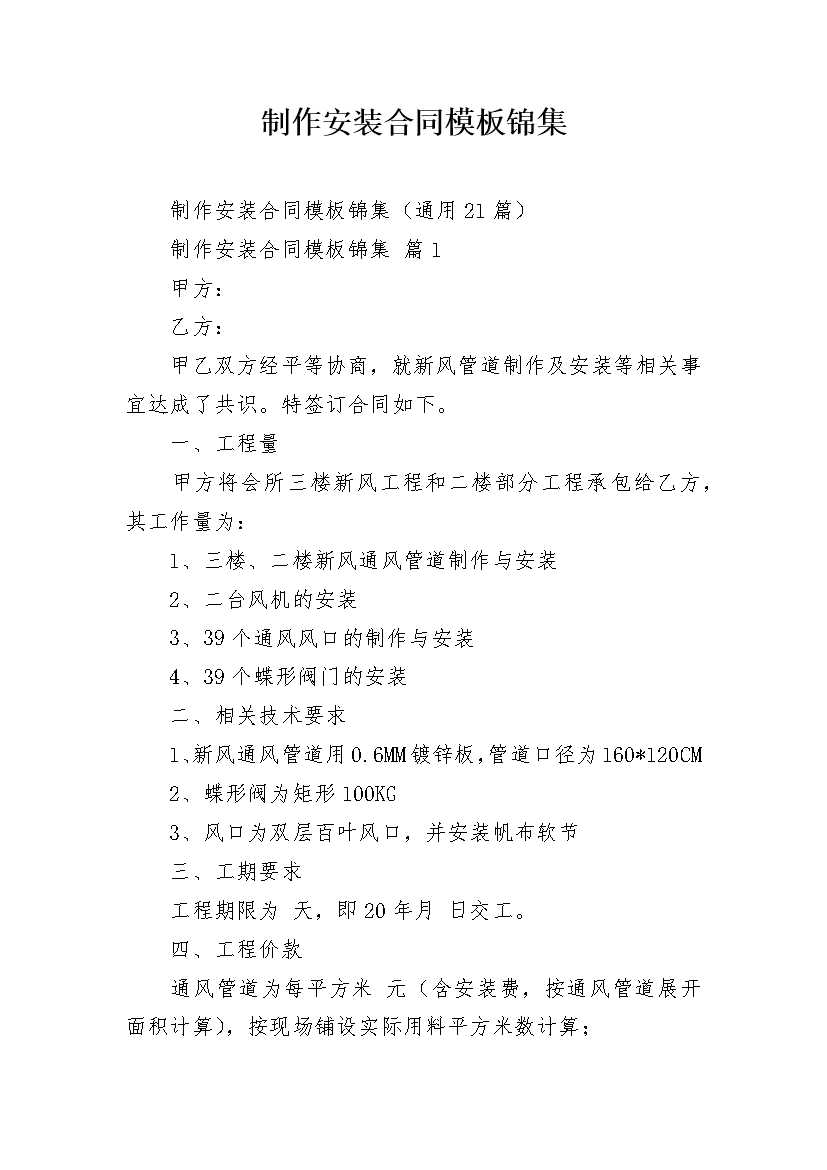 制作安装合同模板锦集

制作安装合同模板锦集（通用21篇）

制作安装合同模板锦集 篇1

甲方：

乙方：

甲乙双方经平等协商，就新风管道制作及安装等相关事宜达成了共识。特签订合同如下。

一、工程量

甲方将会所三楼新风工程和二楼部分工程承包给乙方，其工作量为：

1、三楼、二楼新风通风管道制作与安装

2、二台风机的安装

3、39个通风风口的制作与安装

4、39个蝶形阀门的安装

二、相关技术要求

1、新风通风管道用0.6MM镀锌板，管道口径为160*120CM

2、蝶形阀为矩形100KG

3、风口为双层百叶风口，并安装帆布软节

三、工期要求

工程期限为 天，即20年月 日交工。

四、工程价款

通风管道为每平方米 元（含安装费，按通风管道展开面积计算），按现场铺设实际用料平方米数计算；